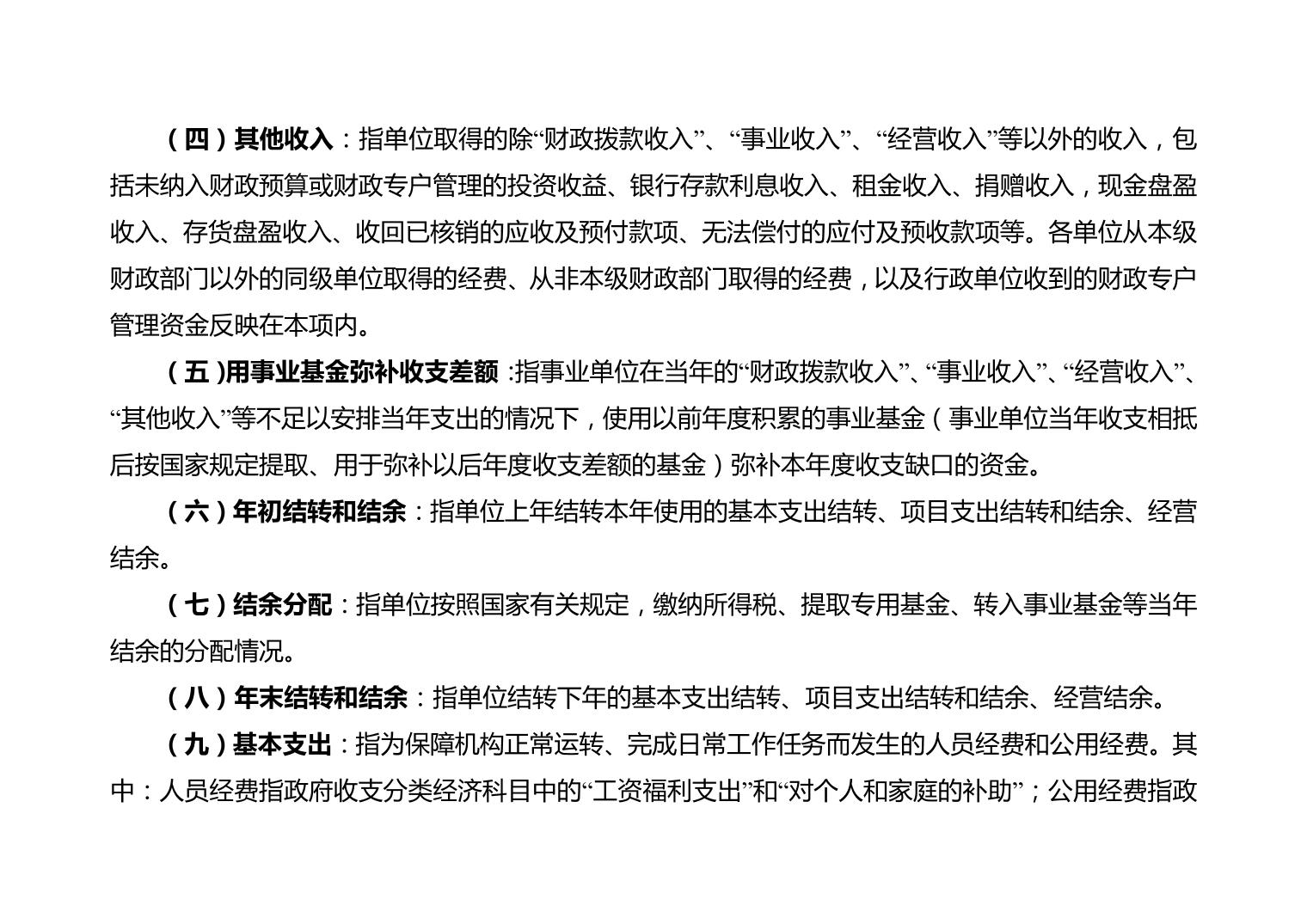 （四）其他收入：指单位取得的除“财政拨款收入”、“事业收入”、“经营收入”等以外的收入，包括未纳入财政预算或财政专户管理的投资收益、银行存款利息收入、租金收入、捐赠收入，现金盘盈收入、存货盘盈收入、收回已核销的应收及预付款项、无法偿付的应付及预收款项等。各单位从本级财政部门以外的同级单位取得的经费、从非本级财政部门取得的经费，以及行政单位收到的财政专户管理资金反映在本项内。

（五）用事业基金弥补收支差额:指事业单位在当年的“财政拨款收入”、“事业收入”、“经营收入”、“其他收入”等不足以安排当年支出的情况下，使用以前年度积累的事业基金（事业单位当年收支相抵后按国家规定提取、用于弥补以后年度收支差额的基金）弥补本年度收支缺口的资金。

（六）年初结转和结余：指单位上年结转本年使用的基本支出结转、项目支出结转和结余、经营结余。

（七）结余分配：指单位按照国家有关规定，缴纳所得税、提取专用基金、转入事业基金等当年结余的分配情况。

（八）年末结转和结余：指单位结转下年的基本支出结转、项目支出结转和结余、经营结余。

（九）基本支出：指为保障机构正常运转、完成日常工作任务而发生的人员经费和公用经费。其中：人员经费指政府收支分类经济科目中的“工资福利支出”和“对个人和家庭的补助”；公用经费指政